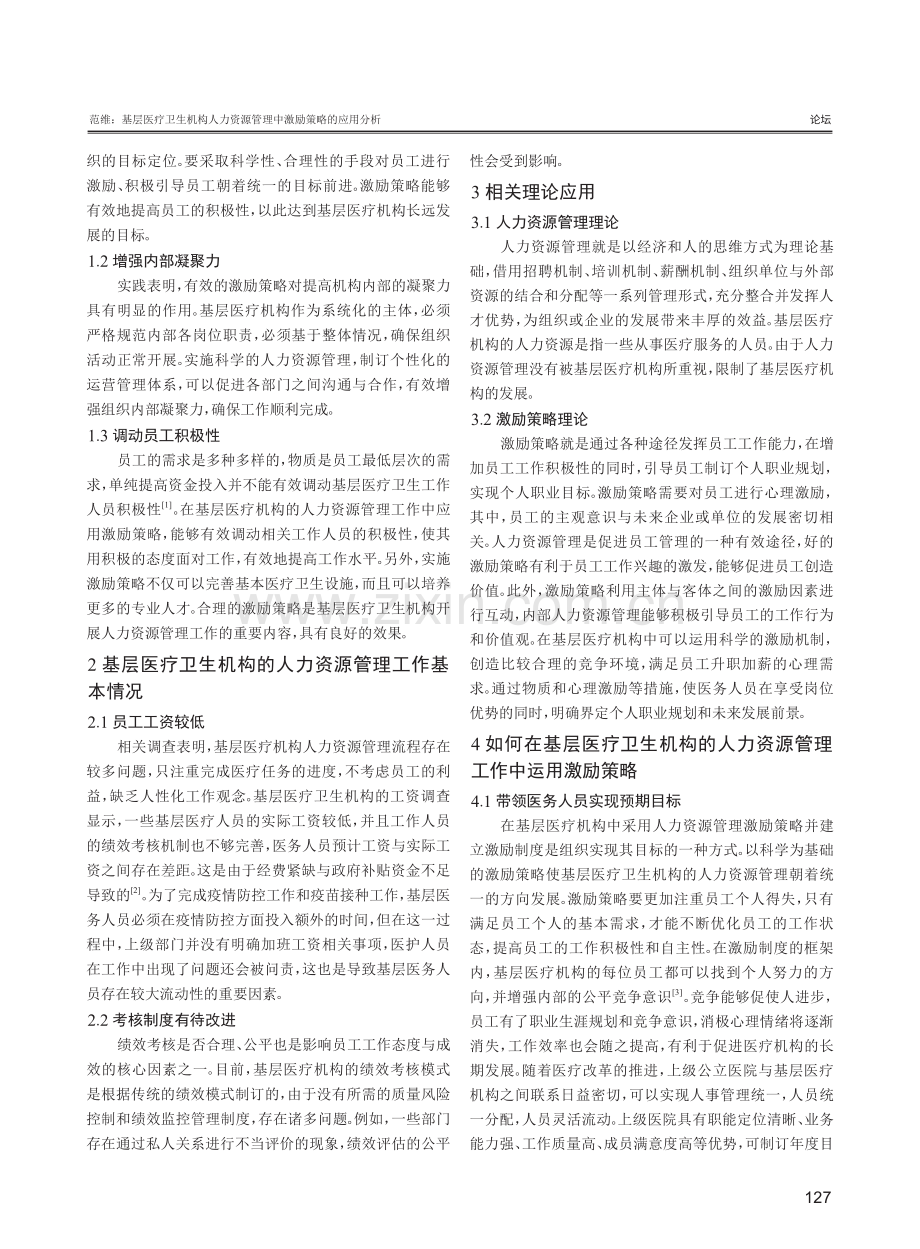 范维：基层医疗卫生机构人力资源管理中激励策略的应用分析

论坛

织的目标定位。要采取科学性、合理性的手段对员工进行激励、积极引导员工朝着统一的目标前进。激励策略能够有效地提高员工的积极性，以此达到基层医疗机构长远发展的目标。

1.2 增强内部凝聚力

实践表明，有效的激励策略对提高机构内部的凝聚力具有明显的作用。基层医疗机构作为系统化的主体，必须严格规范内部各岗位职责，必须基于整体情况，确保组织活动正常开展。实施科学的人力资源管理，制订个性化的运营管理体系，可以促进各部门之间沟通与合作，有效增强组织内部凝聚力，确保工作顺利完成。

1.3 调动员工积极性

员工的需求是多种多样的，物质是员工最低层次的需求，单纯提高资金投入并不能有效调动基层医疗卫生工作人员积极性$^{[1]}$。在基层医疗机构的人力资源管理工作中应用激励策略，能够有效调动相关工作人员的积极性，使其用积极的态度面对工作，有效地提高工作水平。另外，实施激励策略不仅可以完善基本医疗卫生设施，而且可以培养更多的专业人才。合理的激励策略是基层医疗卫生机构开展人力资源管理工作的重要内容，具有良好的效果。

2 基层医疗卫生机构的人力资源管理工作基本情况

2.1 员工工资较低

相关调查表明，基层医疗机构人力资源管理流程存在较多问题，只注重完成医疗任务的进度，不考虑员工的利益，缺乏人性化工作观念。基层医疗卫生机构的工资调查显示，一些基层医疗人员的实际工资较低，并且工作人员的绩效考核机制也不够完善，医务人员预计工资与实际工资之间存在差距。这是由于经费紧缺与政府补贴资金不足导致的$^{[2]}$。为了完成疫情防控工作和疫苗接种工作，基层医务人员必须在疫情防控方面投入额外的时间，但在这一过程中，上级部门并没有明确加班工资相关事项，医护人员在工作中出现了问题还会被问责，这也是导致基层医务人员存在较大流动性的重要因素。

2.2 考核制度有待改进

绩效考核是否合理、公平也是影响员工工作态度与成效的核心因素之一。目前，基层医疗机构的绩效考核模式是根据传统的绩效模式制订的，由于没有所需的质量风险控制和绩效监控管理制度，存在诸多问题。例如，一些部门存在通过私人关系进行不当评价的现象，绩效评估的公平性会受到影响。

3 相关理论应用

3.1 人力资源管理理论

人力资源管理就是以经济和人的思维方式为理论基础，借用招聘机制、培训机制、薪酬机制、组织单位与外部资源的结合和分配等一系列管理形式，充分整合并发挥人才优势，为组织或企业的发展带来丰厚的效益。基层医疗机构的人力资源是指一些从事医疗服务的人员。由于人力资源管理没有被基层医疗机构所重视，限制了基层医疗机构的发展。

3.2 激励策略理论

激励策略就是通过各种途径发挥员工工作能力，在增加员工工作积极性的同时，引导员工制订个人职业规划，实现个人职业目标。激励策略需要对员工进行心理激励，其中，员工的主观意识与未来企业或单位的发展密切相关。人力资源管理是促进员工管理的一种有效途径，好的激励策略有利于员工工作兴趣的激发，能够促进员工创造价值。此外，激励策略利用主体与客体之间的激励因素进行互动，内部人力资源管理能够积极引导员工的工作行为和价值观。在基层医疗机构中可以运用科学的激励机制，创造比较合理的竞争环境，满足员工升职加薪的心理需求。通过物质和心理激励等措施，使医务人员在享受岗位优势的同时，明确界定个人职业规划和未来发展前景。

4 如何在基层医疗卫生机构的人力资源管理工作中运用激励策略

4.1 带领医务人员实现预期目标

在基层医疗机构中采用人力资源管理激励策略并建立激励制度是组织实现其目标的一种方式。以科学为基础的激励策略使基层医疗卫生机构的人力资源管理朝着统一的方向发展。激励策略要更加注重员工个人得失，只有满足员工个人的基本需求，才能不断优化员工的工作状态，提高员工的工作积极性和自主性。在激励制度的框架内，基层医疗机构的每位员工都可以找到个人努力的方向，并增强内部的公平竞争意识$^{[3]}$。竞争能够促使人进步，员工有了职业生涯规划和竞争意识，消极心理情绪将逐渐消失，工作效率也会随之提高，有利于促进医疗机构的长期发展。随着医疗改革的推进，上级公立医院与基层医疗机构之间联系日益密切，可以实现人事管理统一，人员统一分配，人员灵活流动。上级医院具有职能定位清晰、业务能力强、工作质量高、成员满意度高等优势，可制订年度目

127